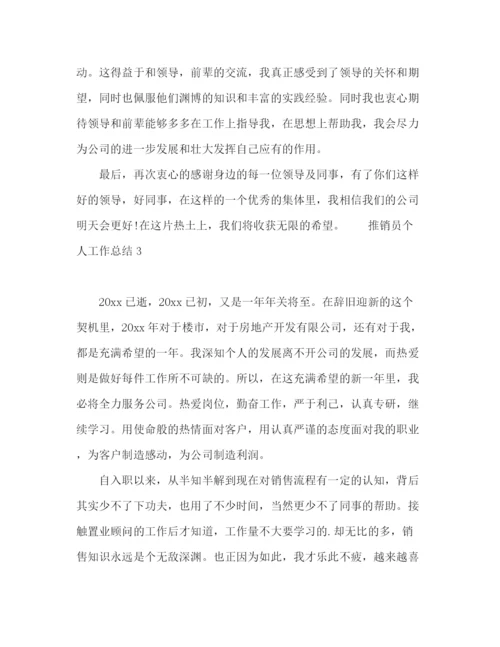 动。这得益于和领导，前辈的交流，我真正感受到了领导的关怀和期望，同时也佩服他们渊博的知识和丰富的实践经验。同时我也衷心期待领导和前辈能够多多在工作上指导我，在思想上帮助我，我会尽力为公司的进一步发展和壮大发挥自己应有的作用。

最后，再次衷心的感谢身边的每一位领导及同事，有了你们这样好的领导，好同事，在这样的一个优秀的集体里，我相信我们的公司明天会更好!在这片热土上，我们将收获无限的希望。　　推销员个人工作总结 3

20xx 已逝，20xx 已初，又是一年年关将至。在辞旧迎新的这个契机里，20xx 年对于楼市，对于房地产开发有限公司，还有对于我，都是充满希望的一年。我深知个人的发展离不开公司的发展，而热爱则是做好每件工作所不可缺的。所以，在这充满希望的新一年里，我必将全力服务公司。热爱岗位，勤奋工作，严于利己，认真专研，继续学习。用使命般的热情面对客户，用认真严谨的态度面对我的职业，为客户制造感动，为公司制造利润。

自入职以来，从半知半解到现在对销售流程有一定的认知，背后其实少不了下功夫，也用了不少时间，当然更少不了同事的帮助。接触置业顾问的工作后才知道，工作量不大要学习的.却无比的多，销售知识永远是个无敌深渊。也正因为如此，我才乐此不疲，越来越喜